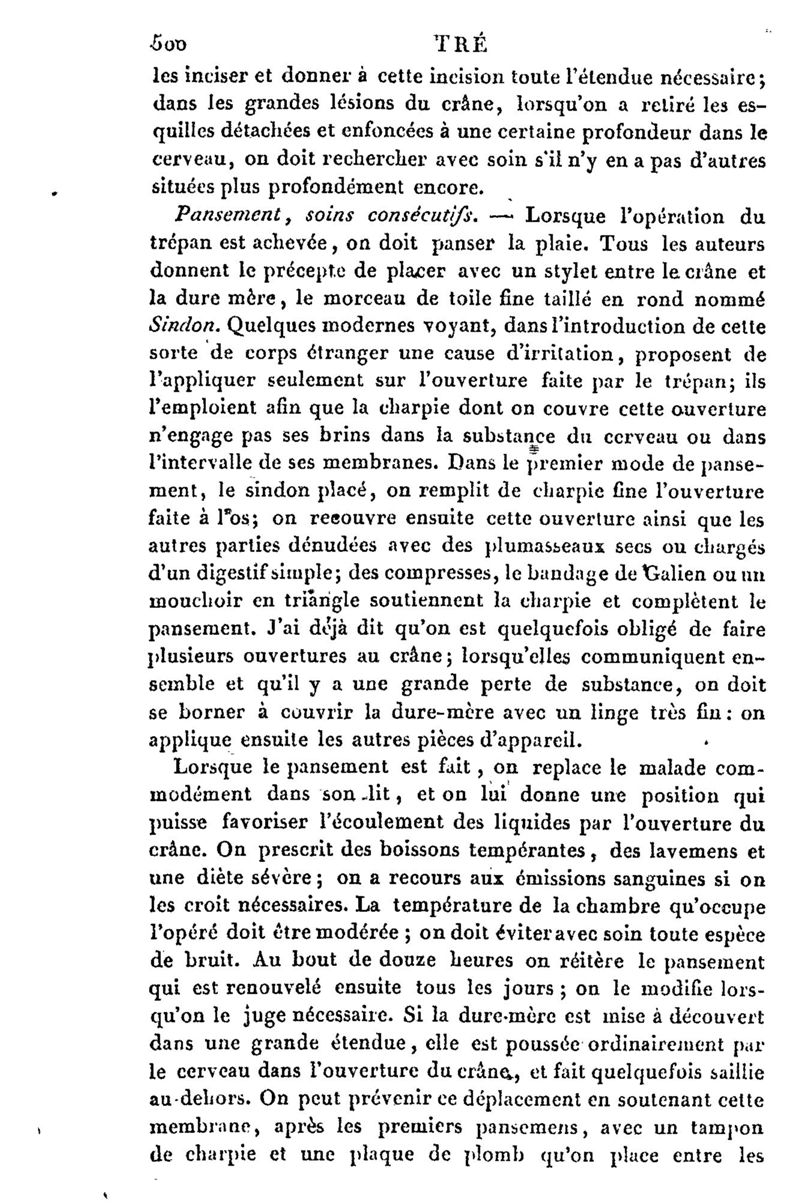 500 TRÉ

les inciser et donner à cette incision toute l'étendue nécessaire; dans les grandes lésions du crâne, lorsqu'on a retiré les esquilles détachées et enfoncées à une certaine profondeur dans le cerveau, on doit rechercher avec soin s'il n'y en a pas d'autres situées plus profondément encore.

Pansement, soins consécutifs. — Lorsque l'opération du trépan est achevée, on doit panser la plaie. Tous les auteurs donnent le précepte de placer avec un stylet entre le crâne et la dure mère, le morceau de toile fine taillé en rond nommé Sindon. Quelques modernes voyant, dans l'introduction de cette sorte de corps étranger une cause d'irritation, proposent de l'appliquer seulement sur l'ouverture faite par le trépan; ils l'emploient afin que la charpie dont on couvre cette ouverture n'engage pas ses brins dans la substance du cerveau ou dans l'intervalle de ses membranes. Dans le premier mode de pansement, le sindon placé, on remplit de charpie fine l'ouverture faite à l'os; on recouvre ensuite cette ouverture ainsi que les autres parties dénudées avec des plumasseaux secs ou chargés d'un digestif simple; des compresses, le bandage de Galien ou un mouchoir en triangle soutiennent la charpie et complètent le pansement. J'ai déjà dit qu'on est quelquefois obligé de faire plusieurs ouvertures au crâne; lorsqu'elles communiquent ensemble et qu'il y a une grande perte de substance, on doit se borner à couvrir la dure-mère avec un linge très fin: on applique ensuite les autres pièces d'appareil.

Lorsque le pansement est fait, on replace le malade commodément dans son lit, et on lui donne une position qui puisse favoriser l'écoulement des liquides par l'ouverture du crâne. On prescrit des boissons tempérantes, des lavemens et une diète sévère; on a recours aux émissions sanguines si on les croit nécessaires. La température de la chambre qu'occupe l'opéré doit être modérée; on doit éviter avec soin toute espèce de bruit. Au bout de douze heures on réitère le pansement qui est renouvelé ensuite tous les jours; on le modifie lorsqu'on le juge nécessaire. Si la dure-mère est mise à découvert dans une grande étendue, elle est poussée ordinairement par le cerveau dans l'ouverture du crâne, et fait quelquefois saillie au-dehors. On peut prévenir ce déplacement en soutenant cette membrane, après les premiers pansemens, avec un tampon de charpie et une plaque de plomb qu'on place entre les